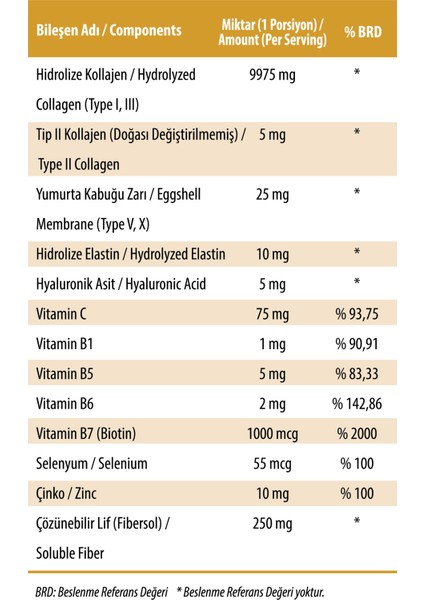 | Bileşen Adı / Components | Miktar (1 Porsiyon) / Amount (Per Serving) | % BRD |
|---|---|---|
| Hidrolize Kollajen / Hydrolyzed Collagen (Type I, III) | 9975 mg | * |
| Tip II Kollajen (Doğası Değiştirilmemiş) / Type II Collagen | 5 mg | * |
| Yumurta Kabuğu Zarı / Eggshell Membrane (Type V, X) | 25 mg | * |
| Hidrolize Elastin / Hydrolyzed Elastin | 10 mg | * |
| Hyaluronik Asit / Hyaluronic Acid | 5 mg | * |
| Vitamin C | 75 mg | % 93,75 |
| Vitamin B1 | 1 mg | % 90,91 |
| Vitamin B5 | 5 mg | % 83,33 |
| Vitamin B6 | 2 mg | % 142,86 |
| Vitamin B7 (Biotin) | 1000 mcg | % 2000 |
| Selenyum / Selenium | 55 mcg | % 100 |
| Çinko / Zinc | 10 mg | % 100 |
| Çözünebilir Lif (Fibersol) / Soluble Fiber | 250 mg | * |

BRD: Beslenme Referans Değeri * Beslenme Referans Değeri yoktur.